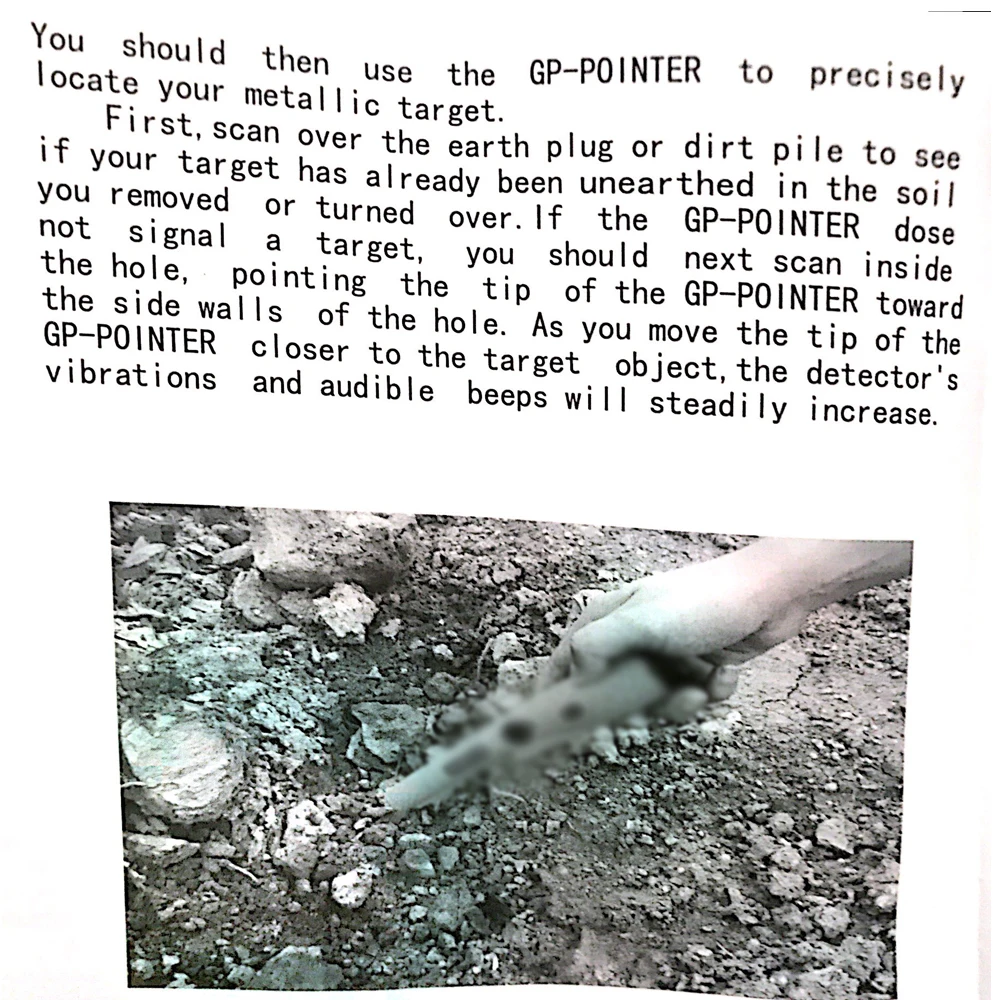 You should then use the GP-POINTER to precisely locate your metallic target.

First, scan over the earth plug or dirt pile to see if your target has already been unearthed in the soil you removed or turned over. If the GP-POINTER dose not signal a target, you should next scan inside the hole, pointing the tip of the GP-POINTER toward the side walls of the hole. As you move the tip of the GP-POINTER closer to the target object, the detector's vibrations and audible beeps will steadily increase.